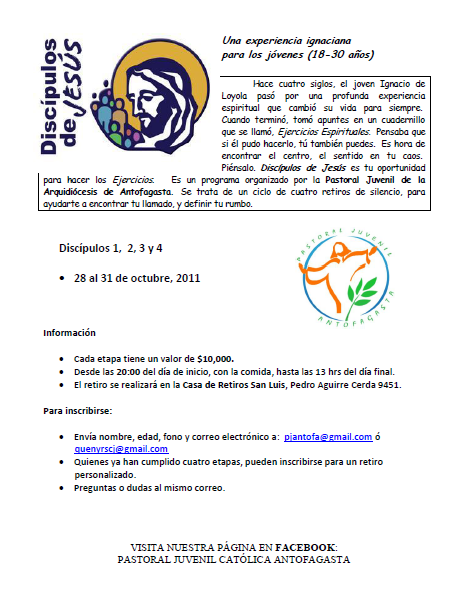 Discípulos de JESÚS

Una experiencia ignaciana para los jóvenes (18-30 años)

Hace cuatro siglos, el joven Ignacio de Loyola pasó por una profunda experiencia espiritual que cambió su vida para siempre. Cuando terminó, tomó apuntes en un cuadernillo que se llamó, Ejercicios Espirituales. Pensaba que si él pudo hacerlo, tú también puedes. Es hora de encontrar el centro, el sentido en tu caos. Piénsalo. Discípulos de Jesús es tu oportunidad para hacer los Ejercicios. Es un programa organizado por la Pastoral Juvenil de la Arquidiócesis de Antofagasta. Se trata de un ciclo de cuatro retiros de silencio, para ayudarte a encontrar tu llamado, y definir tu rumbo.

Discípulos 1, 2, 3 y 4

• 28 al 31 de octubre, 2011

PASTORAL JUVENIL ANTOFAGASTA

Información

• Cada etapa tiene un valor de $10,000.
• Desde las 20:00 del día de inicio, con la comida, hasta las 13 hrs del día final.
• El retiro se realizará en la Casa de Retiros San Luis, Pedro Aguirre Cerda 9451.

Para inscribirse:

• Envía nombre, edad, fono y correo electrónico a: pjantofa@gmail.com ó quenyrscj@gmail.com
• Quienes ya han cumplido cuatro etapas, pueden inscribirse para un retiro personalizado.
• Preguntas o dudas al mismo correo.

VISITA NUESTRA PÁGINA EN FACEBOOK:
PASTORAL JUVENIL CATÓLICA ANTOFAGASTA